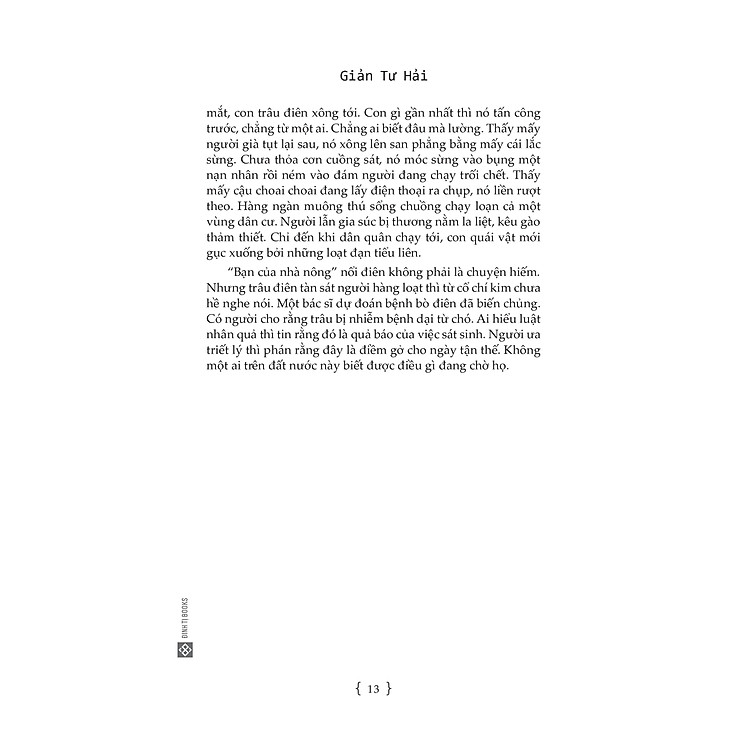 Giản Tư Hải

mắt, con trâu điên xông tới. Con gì gần nhất thì nó tấn công trước, chẳng từ một ai. Chẳng ai biết đâu mà lường. Thấy mấy người già tụt lại sau, nó xông lên san phẳng bằng mấy cái lắc sừng. Chưa thỏa cơn cuồng sát, nó móc sừng vào bụng một nạn nhân rồi ném vào đám người đang chạy trối chết. Thấy mấy cậu choai choai đang lấy điện thoại ra chụp, nó liền rượt theo. Hàng ngàn muông thú sổng chuồng chạy loạn cả một vùng dân cư. Người lẫn gia súc bị thương nằm la liệt, kêu gào thảm thiết. Chỉ đến khi dân quân chạy tới, con quái vật mới gục xuống bởi những loạt đạn tiểu liên.

"Bạn của nhà nông" nổi điên không phải là chuyện hiếm. Nhưng trâu điên tàn sát người hàng loạt thì từ cổ chí kim chưa hề nghe nói. Một bác sĩ dự đoán bệnh bò điên đã biến chủng. Có người cho rằng trâu bị nhiễm bệnh dại từ chó. Ai hiểu luật nhân quả thì tin rằng đó là quả báo của việc sát sinh. Người ưa triết lý thì phán rằng đây là điềm gở cho ngày tận thế. Không một ai trên đất nước này biết được điều gì đang chờ họ.

DINHTIBOOKS

{ 13 }